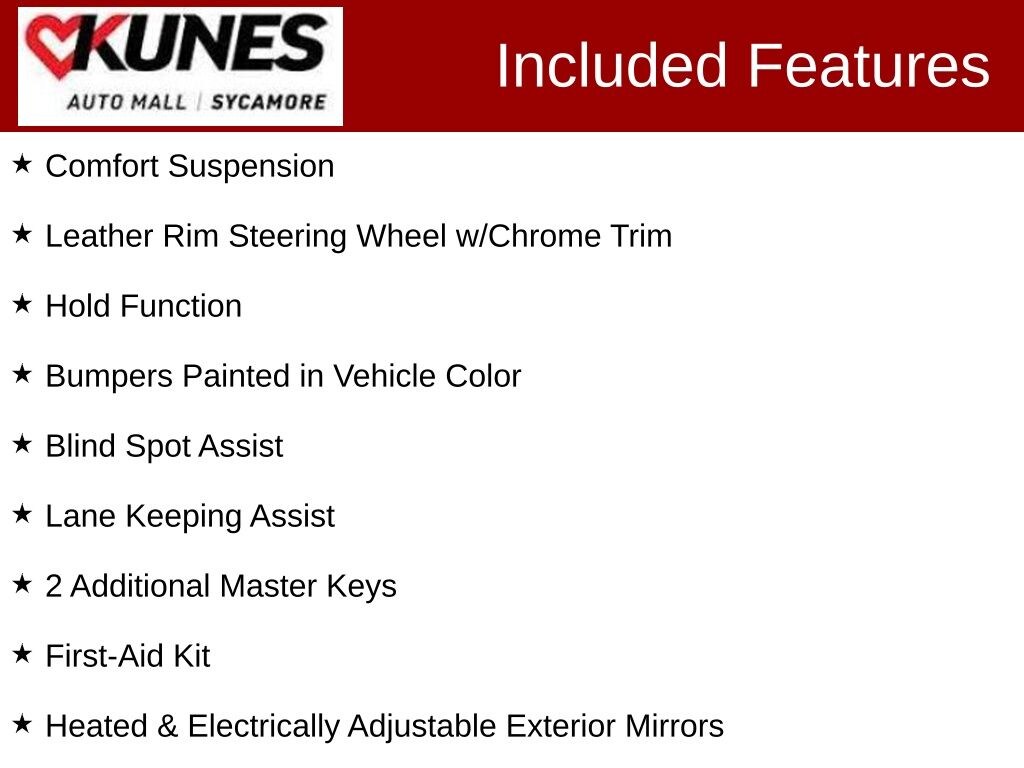 KUNES
AUTO MALL | SYCAMORE

Included Features

★ Comfort Suspension

★ Leather Rim Steering Wheel w/Chrome Trim

★ Hold Function

★ Bumpers Painted in Vehicle Color

★ Blind Spot Assist

★ Lane Keeping Assist

★ 2 Additional Master Keys

★ First-Aid Kit

★ Heated & Electrically Adjustable Exterior Mirrors